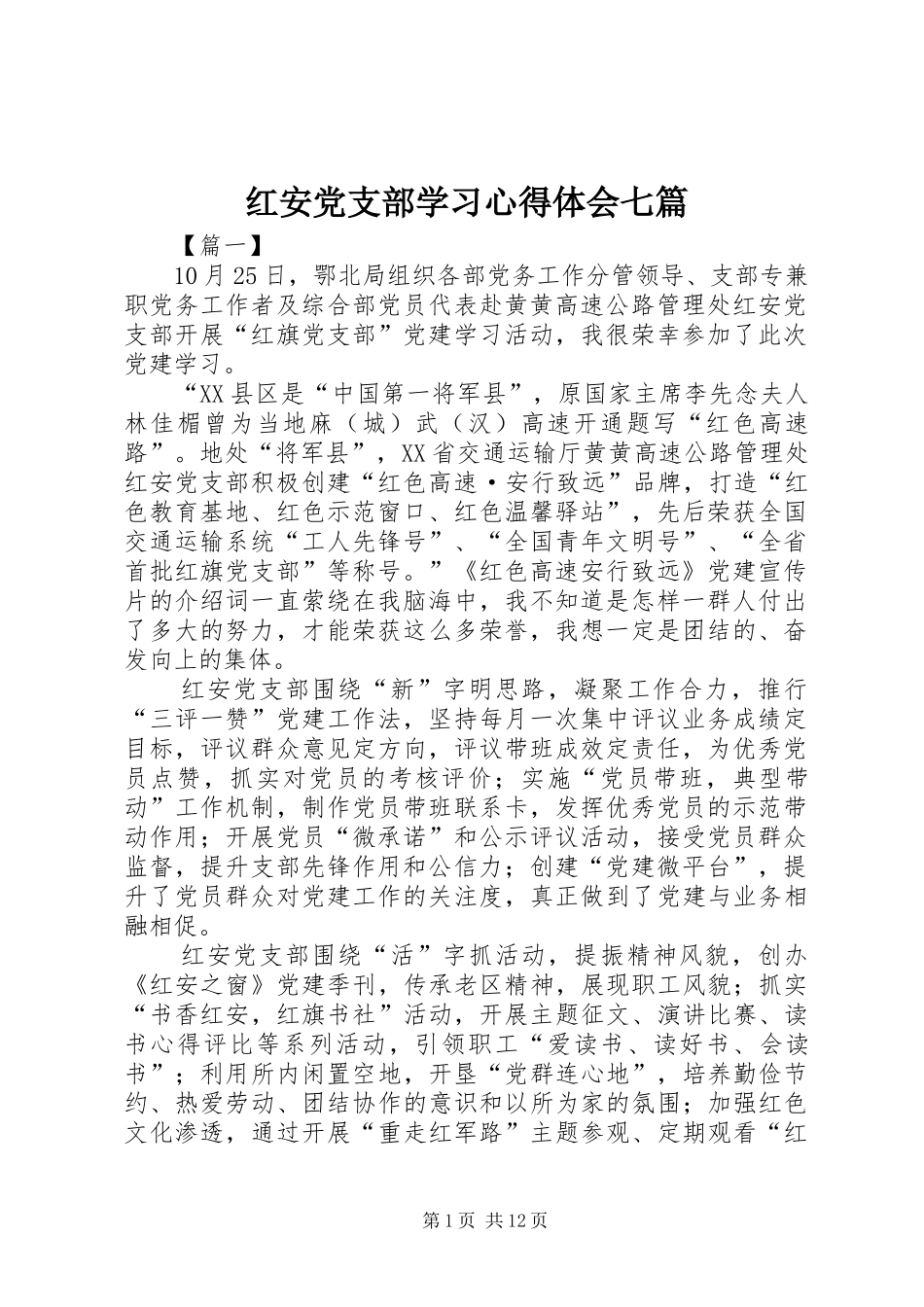 红安党支部学习心得体会七篇

【篇一】

10月25日，鄂北局组织各部党务工作分管领导、支部专兼职党务工作者及综合部党员代表赴黄黄高速公路管理处红安党支部开展“红旗党支部”党建学习活动，我很荣幸参加了此次党建学习。

“XX县区是“中国第一将军县”，原国家主席李先念夫人林佳楣曾为当地麻（城）武（汉）高速开通题写“红色高速路”。地处“将军县”，XX省交通运输厅黄黄高速公路管理处红安党支部积极创建“红色高速·安行致远”品牌，打造“红色教育基地、红色示范窗口、红色温馨驿站”，先后荣获全国交通运输系统“工人先锋号”、“全国青年文明号”、“全省首批红旗党支部”等称号。”《红色高速安行致远》党建宣传片的介绍词一直萦绕在我脑海中，我不知道是怎样一群人付出了多大的努力，才能荣获这么多荣誉，我想一定是团结的、奋发向上的集体。

红安党支部围绕“新”字明思路，凝聚工作合力，推行“三评一赞”党建工作法，坚持每月一次集中评议业务成绩定目标，评议群众意见定方向，评议带班成效定责任，为优秀党员点赞，抓实对党员的考核评价；实施“党员带班，典型带动”工作机制，制作党员带班联系卡，发挥优秀党员的示范带动作用；开展党员“微承诺”和公示评议活动，接受党员群众监督，提升支部先锋作用和公信力；创建“党建微平台”，提升了党员群众对党建工作的关注度，真正做到了党建与业务相融相促。

红安党支部围绕“活”字抓活动，提振精神风貌，创办《红安之窗》党建季刊，传承老区精神，展现职工风貌；抓实“书香红安，红旗书社”活动，开展主题征文、演讲比赛、读书心得评比等系列活动，引领职工“爱读书、读好书、会读书”；利用所内闲置空地，开垦“党群连心地”，培养勤俭节约、热爱劳动、团结协作的意识和以所为家的氛围；加强红色文化渗透，通过开展“重走红军路”主题参观、定期观看“红

第1页 共12页